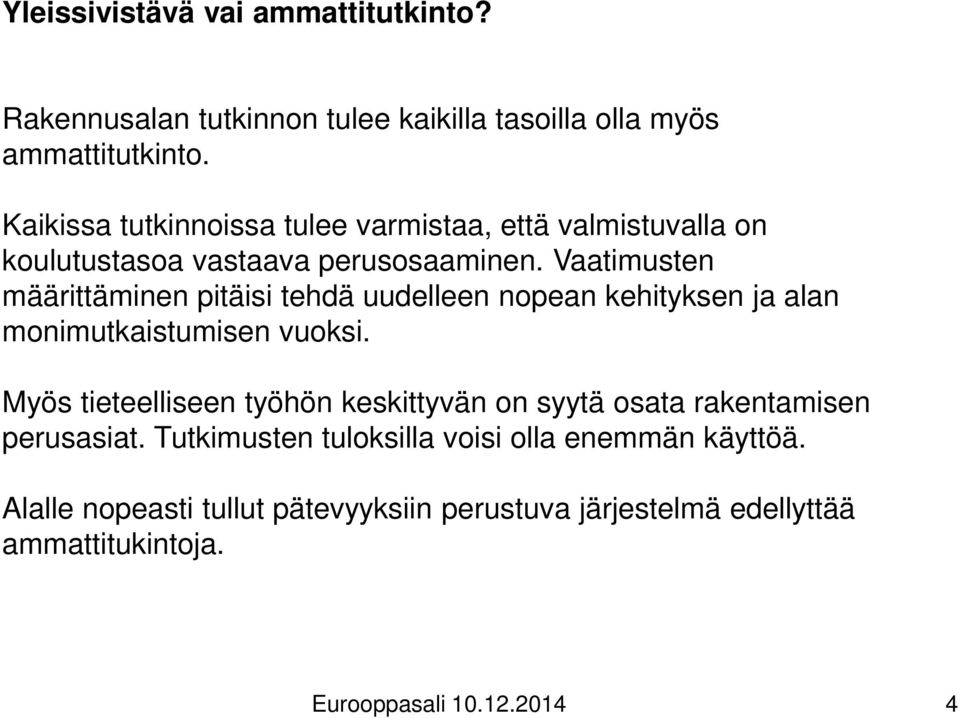 Yleissivistävä vai ammattitutkinto?

Rakennusalan tutkinnon tulee kaikilla tasoilla olla myös ammattitutkinto.

Kaikissa tutkinnoissa tulee varmistaa, että valmistuvalla on koulutustasoa vastaava perusosaaminen. Vaatimusten määrittäminen pitäisi tehdä uudelleen nopean kehityksen ja alan monimutkaistumisen vuoksi.

Myös tieteelliseen työhön keskittyvän on syytä osata rakentamisen perusasiat. Tutkimusten tuloksilla voisi olla enemmän käyttöä.

Alalle nopeasti tullut pätevyyksiin perustuva järjestelmä edellyttää ammattitukintoja.

Eurooppasali 10.12.2014

4